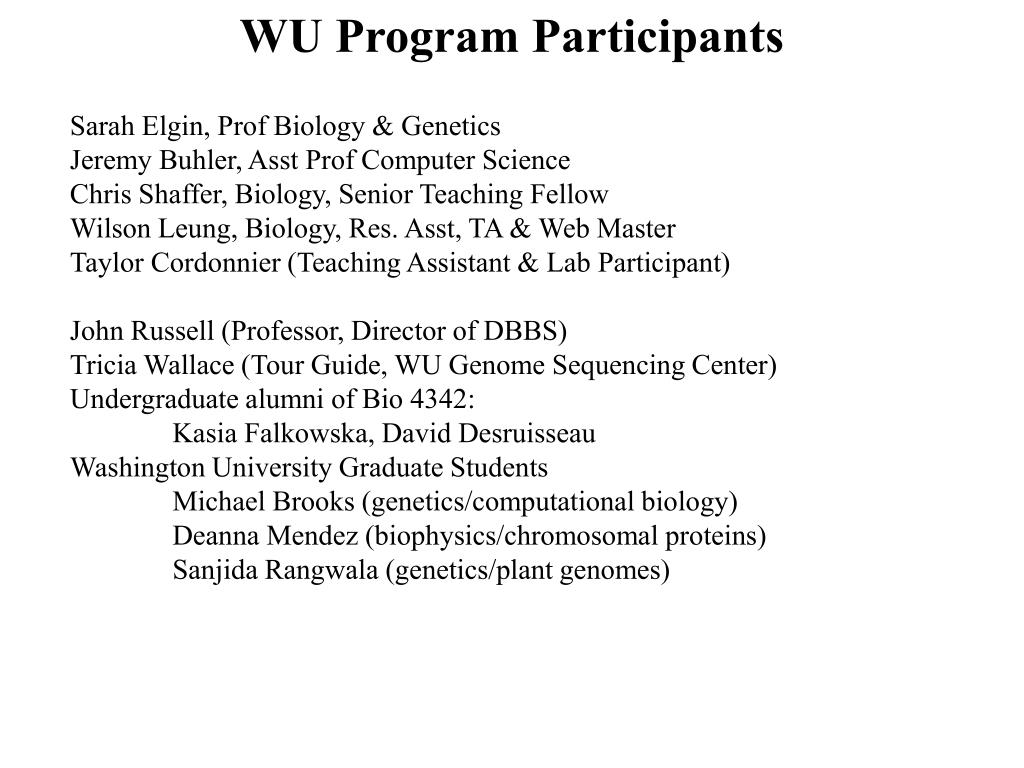 WU Program Participants

Sarah Elgin, Prof Biology & Genetics
Jeremy Buhler, Asst Prof Computer Science
Chris Shaffer, Biology, Senior Teaching Fellow
Wilson Leung, Biology, Res. Asst, TA & Web Master
Taylor Cordonnier (Teaching Assistant & Lab Participant)

John Russell (Professor, Director of DBBS)
Tricia Wallace (Tour Guide, WU Genome Sequencing Center)
Undergraduate alumni of Bio 4342:
Kasia Falkowska, David Desruisseau
Washington University Graduate Students
Michael Brooks (genetics/computational biology)
Deanna Mendez (biophysics/chromosomal proteins)
Sanjida Rangwala (genetics/plant genomes)